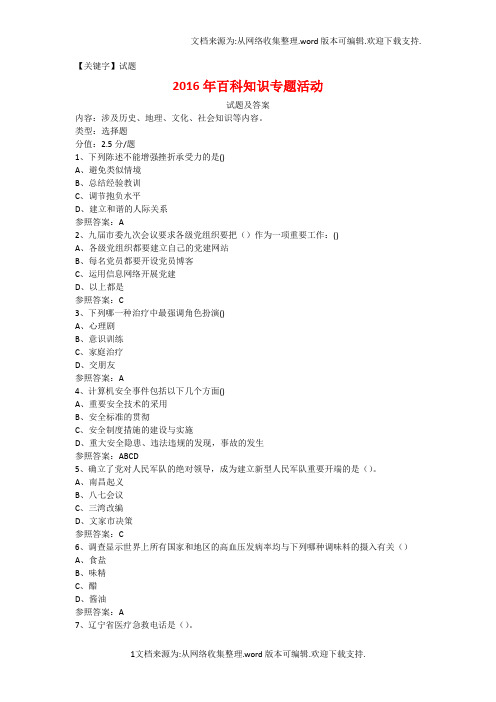 文档来源为:从网络收集整理.word 版本可编辑.欢迎下载支持.

【关键字】试题

2016 年百科知识专题活动

试题及答案

内容：涉及历史、地理、文化、社会知识等内容。
类型：选择题
分值：2.5 分/题

1、下列陈述不能增强挫折承受力的是()
A、避免类似情境
B、总结经验教训
C、调节抱负水平
D、建立和谐的人际关系
参照答案：A

2、九届市委九次会议要求各级党组织要把（）作为一项重要工作：()
A、各级党组织都要建立自己的党建网站
B、每名党员都要开设党员博客
C、运用信息网络开展党建
D、以上都是
参照答案：C

3、下列哪一种治疗中最强调角色扮演()
A、心理剧
B、意识训练
C、家庭治疗
D、交朋友
参照答案：A

4、计算机安全事件包括以下几个方面()
A、重要安全技术的采用
B、安全标准的贯彻
C、安全制度措施的建设与实施
D、重大安全隐患、违法违规的发现，事故的发生
参照答案：ABCD

5、确立了党对人民军队的绝对领导，成为建立新型人民军队重要开端的是（）。
A、南昌起义
B、八七会议
C、三湾改编
D、文家市决策
参照答案：C

6、调查显示世界上所有国家和地区的高血压发病率均与下列哪种调味料的摄入有关（）
A、食盐
B、味精
C、醋
D、酱油
参照答案：A

7、辽宁省医疗急救电话是（）。

1文档来源为:从网络收集整理.word 版本可编辑.欢迎下载支持.